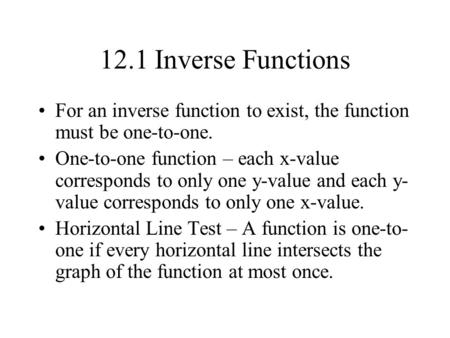 12.1 Inverse Functions

• For an inverse function to exist, the function must be one-to-one.

• One-to-one function – each x-value corresponds to only one y-value and each y-value corresponds to only one x-value.

• Horizontal Line Test – A function is one-to-one if every horizontal line intersects the graph of the function at most once.